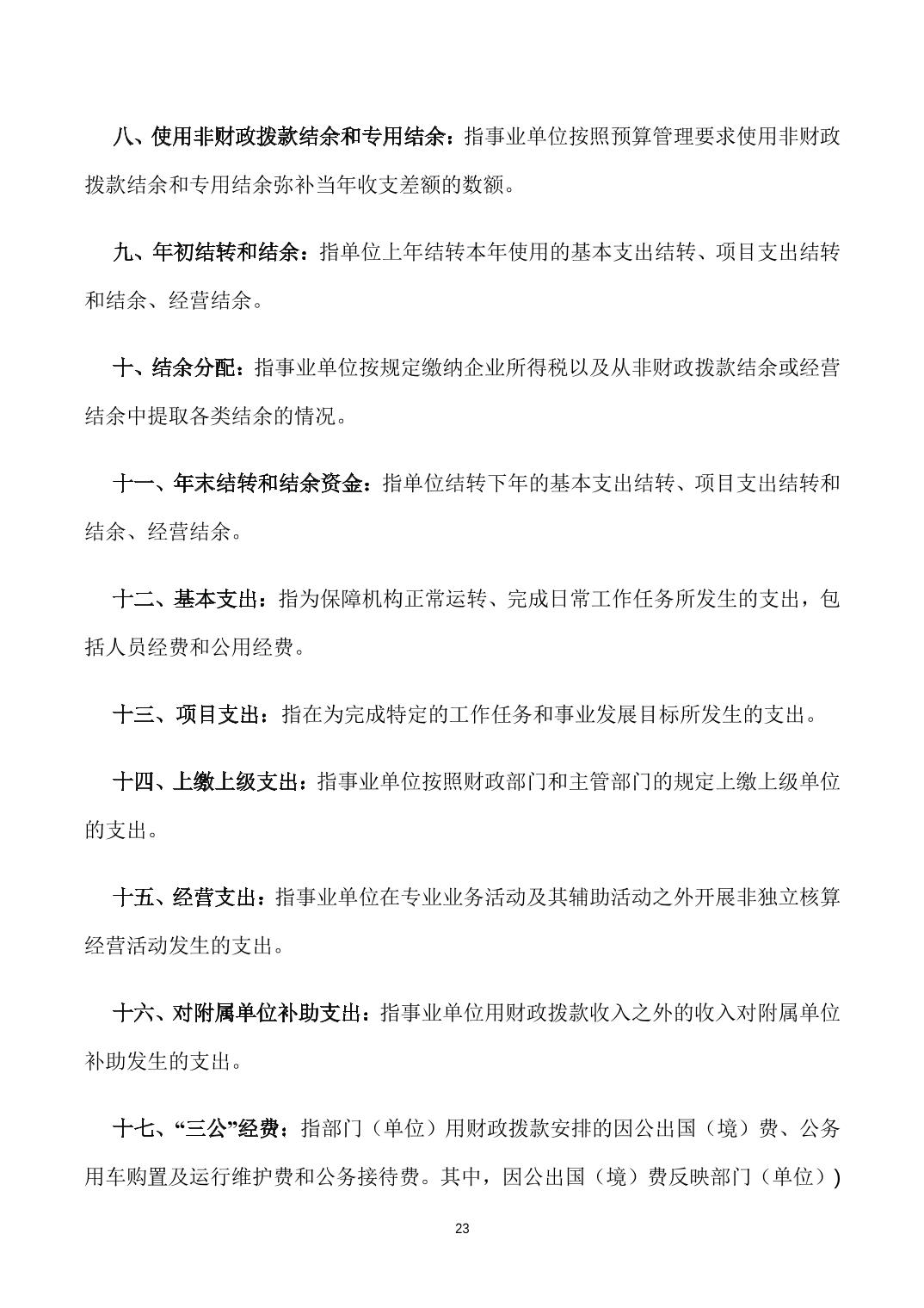 八、使用非财政拨款结余和专用结余：指事业单位按照预算管理要求使用非财政拨款结余和专用结余弥补当年收支差额的数额。

九、年初结转和结余：指单位上年结转本年使用的基本支出结转、项目支出结转和结余、经营结余。

十、结余分配：指事业单位按规定缴纳企业所得税以及从非财政拨款结余或经营结余中提取各类结余的情况。

十一、年末结转和结余资金：指单位结转下年的基本支出结转、项目支出结转和结余、经营结余。

十二、基本支出：指为保障机构正常运转、完成日常工作任务所发生的支出，包括人员经费和公用经费。

十三、项目支出：指在为完成特定的工作任务和事业发展目标所发生的支出。

十四、上缴上级支出：指事业单位按照财政部门和主管部门的规定上缴上级单位的支出。

十五、经营支出：指事业单位在专业业务活动及其辅助活动之外开展非独立核算经营活动发生的支出。

十六、对附属单位补助支出：指事业单位用财政拨款收入之外的收入对附属单位补助发生的支出。

十七、“三公”经费：指部门（单位）用财政拨款安排的因公出国（境）费、公务用车购置及运行维护费和公务接待费。其中，因公出国（境）费反映部门（单位）)

23